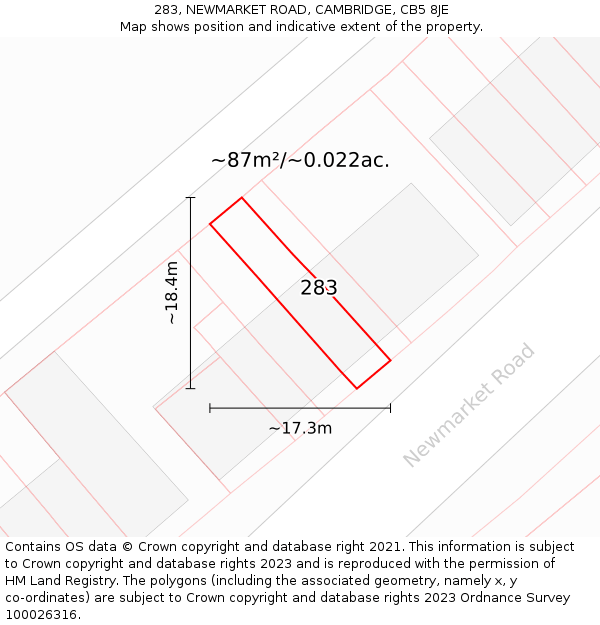 283, NEWMARKET ROAD, CAMBRIDGE, CB5 8JE
Map shows position and indicative extent of the property.

~87m²/~0.022ac.

~18.4m

283

~17.3m

Newmarket Road

Contains OS data © Crown copyright and database right 2021. This information is subject to Crown copyright and database rights 2023 and is reproduced with the permission of HM Land Registry. The polygons (including the associated geometry, namely x, y co-ordinates) are subject to Crown copyright and database rights 2023 Ordnance Survey 100026316.